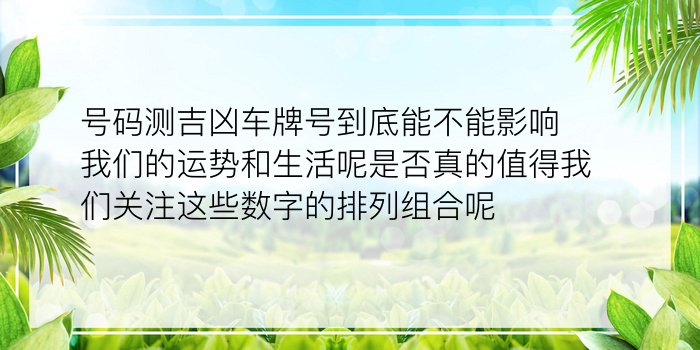 号码测吉凶车牌号到底能不能影响我们的运势和生活呢是否真的值得我们关注这些数字的排列组合呢